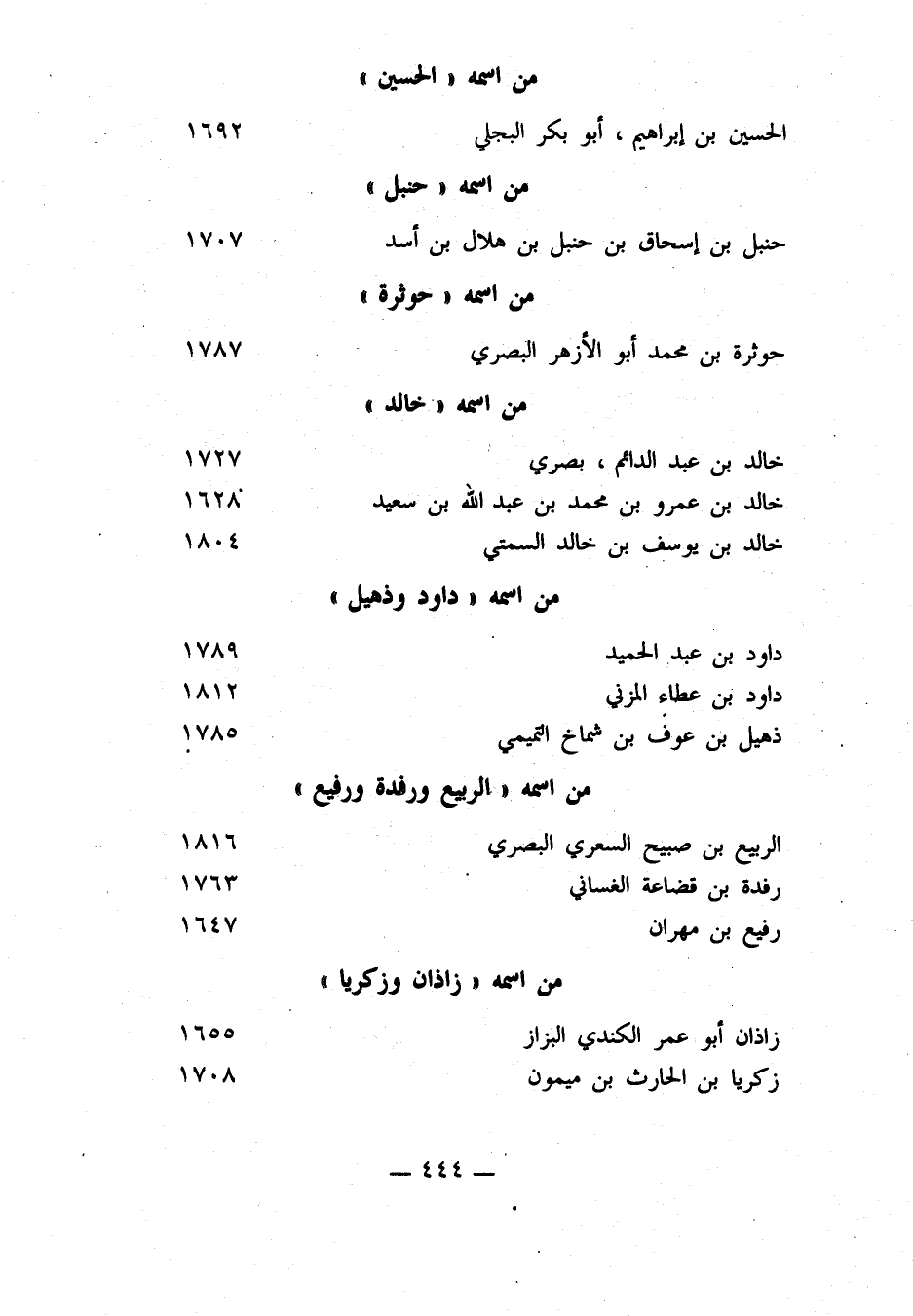 من اسمه « الحسين »

الحسين بن إبراهيم ، أبو بكر البجلي ١٦٩٢

من اسمه « حنبل »

حنبل بن إسحاق بن حنبل بن هلال بن أسد ١٧٠٧

من اسمه « حوثرة »

حوثرة بن محمد أبو الأزهر البصري ١٧٨٧

من اسمه « خالد »

خالد بن عبد الدائم ، بصري ١٧٢٧
خالد بن عمرو بن محمد بن عبد الله بن سعيد ١٦٢٨
خالد بن يوسف بن خالد السمتي ١٨٠٤

من اسمه « داود وذهيل »

داود بن عبد الحميد ١٧٨٩
داود بن عطاء المزني ١٨١٢
ذهيل بن عوف بن شماخ التميمي ١٧٨٥

من اسمه « الربيع ورفدة ورفيع »

الربيع بن صبيح السعري البصري ١٨١٦
رفدة بن قضاعة الغساني ١٧٦٣
رفيع بن مهران ١٦٤٧

من اسمه « زاذان وزكريا »

زاذان أبو عمر الكندي البزاز ١٦٥٥
زكريا بن الحارث بن ميمون ١٧٠٨

— ٤٤٤ —